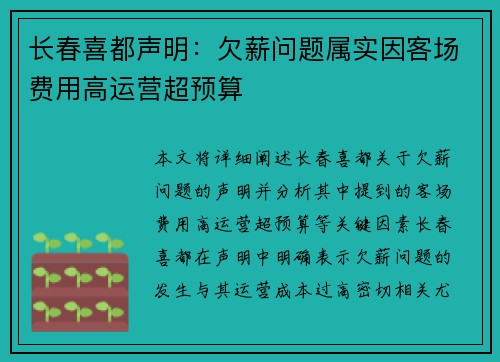 长春喜都声明：欠薪问题属实因客场费用高运营超预算

本文将详细阐述长春喜都关于欠薪问题的声明并分析其中提到的客场费用高运营超预算等关键因素长春喜都在声明中明确表示欠薪问题的发生与其运营成本过高密切相关尤